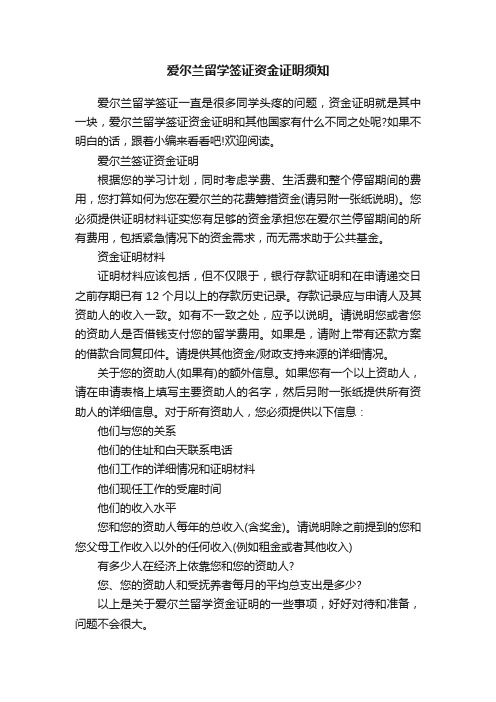 爱尔兰留学签证资金证明须知

爱尔兰留学签证一直是很多同学头疼的问题，资金证明就是其中一块，爱尔兰留学签证资金证明和其他国家有什么不同之处呢?如果不明白的话，跟着小编来看看吧!欢迎阅读。

爱尔兰签证资金证明

根据您的学习计划，同时考虑学费、生活费和整个停留期间的费用，您打算如何为您在爱尔兰的花费筹措资金(请另附一张纸说明)。您必须提供证明材料证实您有足够的资金承担您在爱尔兰停留期间的所有费用，包括紧急情况下的资金需求，而无需求助于公共基金。

资金证明材料

证明材料应该包括，但不仅限于，银行存款证明和在申请递交日之前存期已有 12 个月以上的存款历史记录。存款记录应与申请人及其资助人的收入一致。如有不一致之处，应予以说明。请说明您或者您的资助人是否借钱支付您的留学费用。如果是，请附上带有还款方案的借款合同复印件。请提供其他资金/财政支持来源的详细情况。

关于您的资助人(如果有)的额外信息。如果您有一个以上资助人，请在申请表格上填写主要资助人的名字，然后另附一张纸提供所有资助人的详细信息。对于所有资助人，您必须提供以下信息：

他们与您的关系

他们的住址和白天联系电话

他们工作的详细情况和证明材料

他们现任工作的受雇时间

他们的收入水平

您和您的资助人每年的总收入(含奖金)。请说明除之前提到的您和您父母工作收入以外的任何收入(例如租金或者其他收入)

有多少人在经济上依靠您和您的资助人?

您、您的资助人和受抚养者每月的平均总支出是多少?

以上是关于爱尔兰留学资金证明的一些事项，好好对待和准备，问题不会很大。